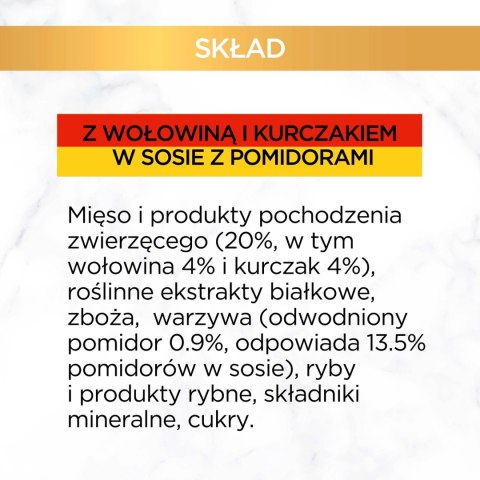 SKŁAD

Z WOŁOWINĄ I KURCZAKIEM
W SOSIE Z POMIDORAMI

Mięso i produkty pochodzenia zwierzęcego (20%, w tym wołowina 4% i kurczak 4%), roślinne ekstrakty białkowe, zboża, warzywa (odwodniony pomidor 0.9%, odpowiada 13.5% pomidorów w sosie), ryby i produkty rybne, składniki mineralne, cukry.